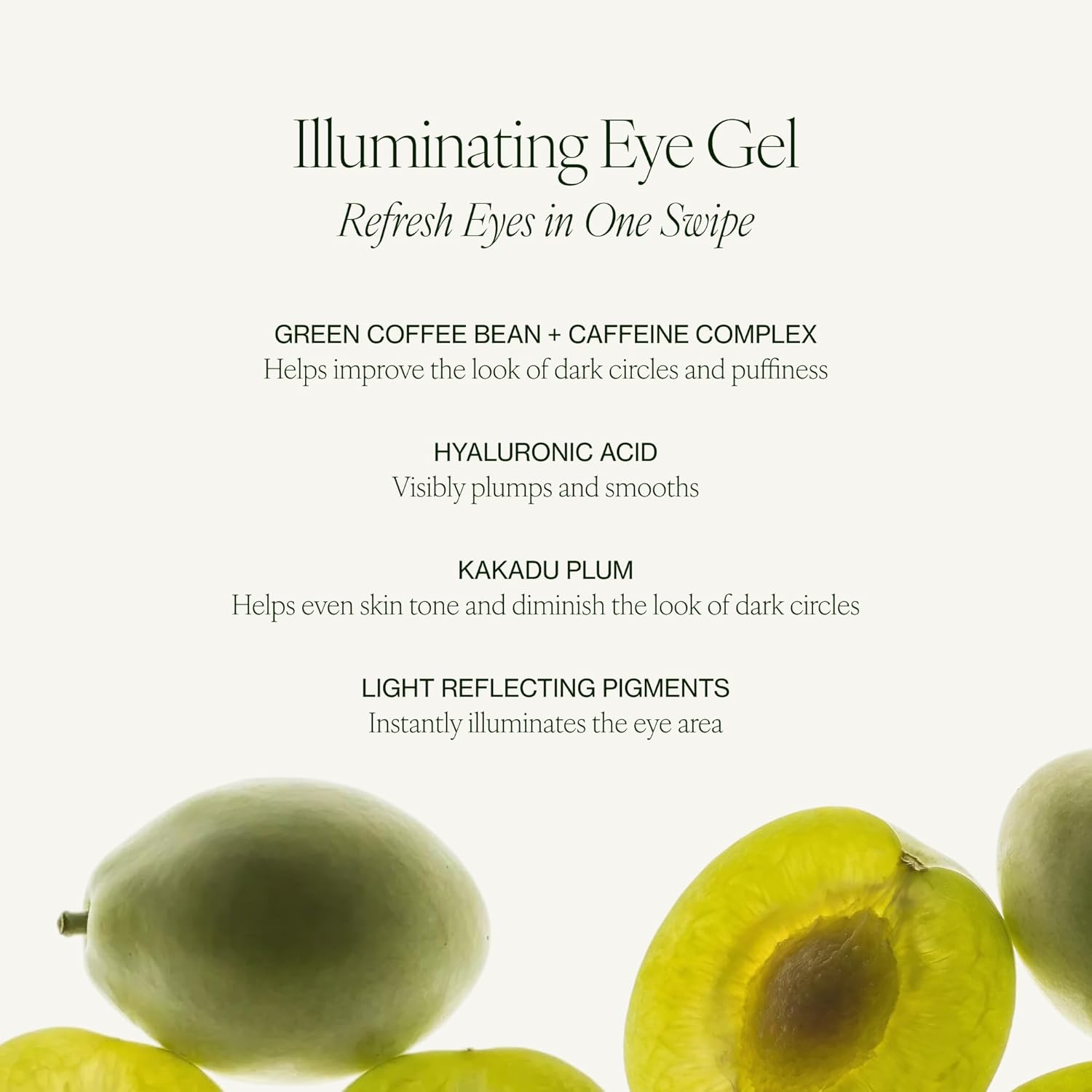 Illuminating Eye Gel
Refresh Eyes in One Swipe

GREEN COFFEE BEAN + CAFFEINE COMPLEX
Helps improve the look of dark circles and puffiness

HYALURONIC ACID
Visibly plumps and smooths

KAKADU PLUM
Helps even skin tone and diminish the look of dark circles

LIGHT REFLECTING PIGMENTS
Instantly illuminates the eye area